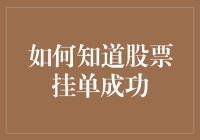 如何知道股票挂单成功